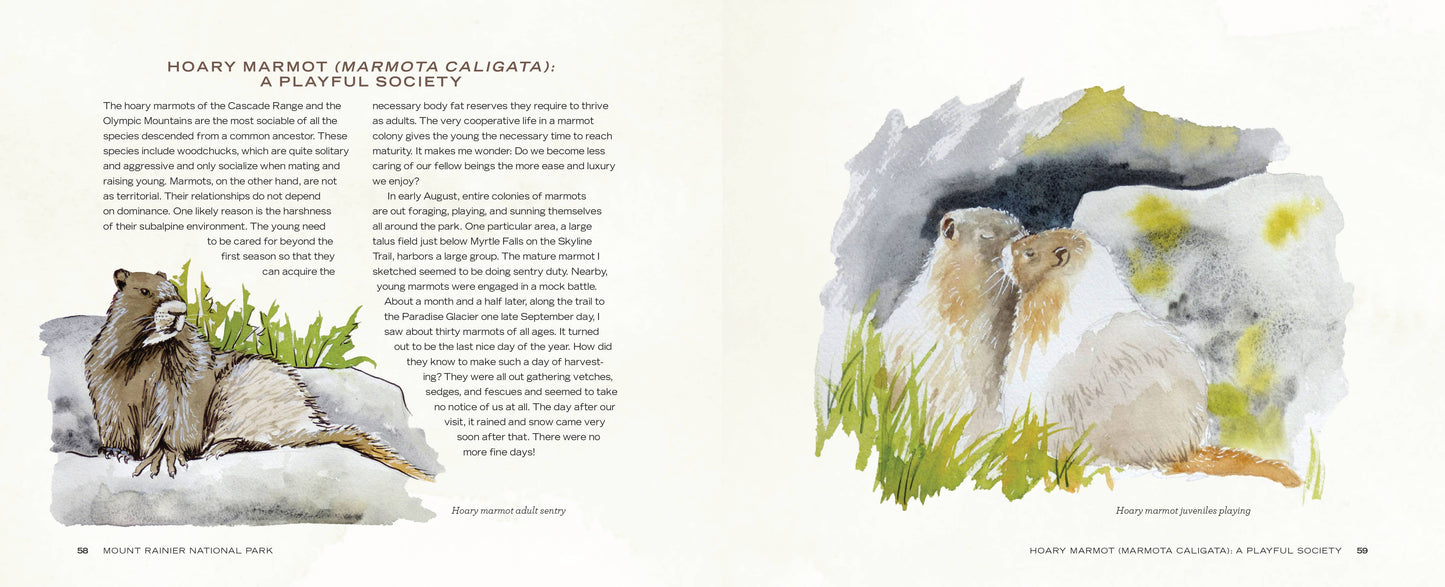 HOARY MARMOT (MARMOTA CALIGATA): A PLAYFUL SOCIETY

The hoary marmots of the Cascade Range and the Olympic Mountains are the most sociable of all the species descended from a common ancestor. These species include woodchucks, which are quite solitary and aggressive and only socialize when mating and raising young. Marmots, on the other hand, are not as territorial. Their relationships do not depend on dominance. One likely reason is the harshness of their subalpine environment. The young need to be cared for beyond the first season so that they can acquire the necessary body fat reserves they require to thrive as adults. The very cooperative life in a marmot colony gives the young the necessary time to reach maturity. It makes me wonder: Do we become less caring of our fellow beings the more ease and luxury we enjoy?

In early August, entire colonies of marmots are out foraging, playing, and sunning themselves all around the park. One particular area, a large talus field just below Myrtle Falls on the Skyline Trail, harbors a large group. The mature marmot I sketched seemed to be doing sentry duty. Nearby, young marmots were engaged in a mock battle.

About a month and a half later, along the trail to the Paradise Glacier one late September day, I saw about thirty marmots of all ages. It turned out to be the last nice day of the year. How did they know to make such a day of harvesting? They were all out gathering vetches, sedges, and fescues and seemed to take no notice of us at all. The day after our visit, it rained and snow came very soon after that. There were no more fine days!

Hoary marmot adult sentry

58 MOUNT RAINIER NATIONAL PARK

Hoary marmot juveniles playing

HOARY MARMOT (MARMOTA CALIGATA): A PLAYFUL SOCIETY 59